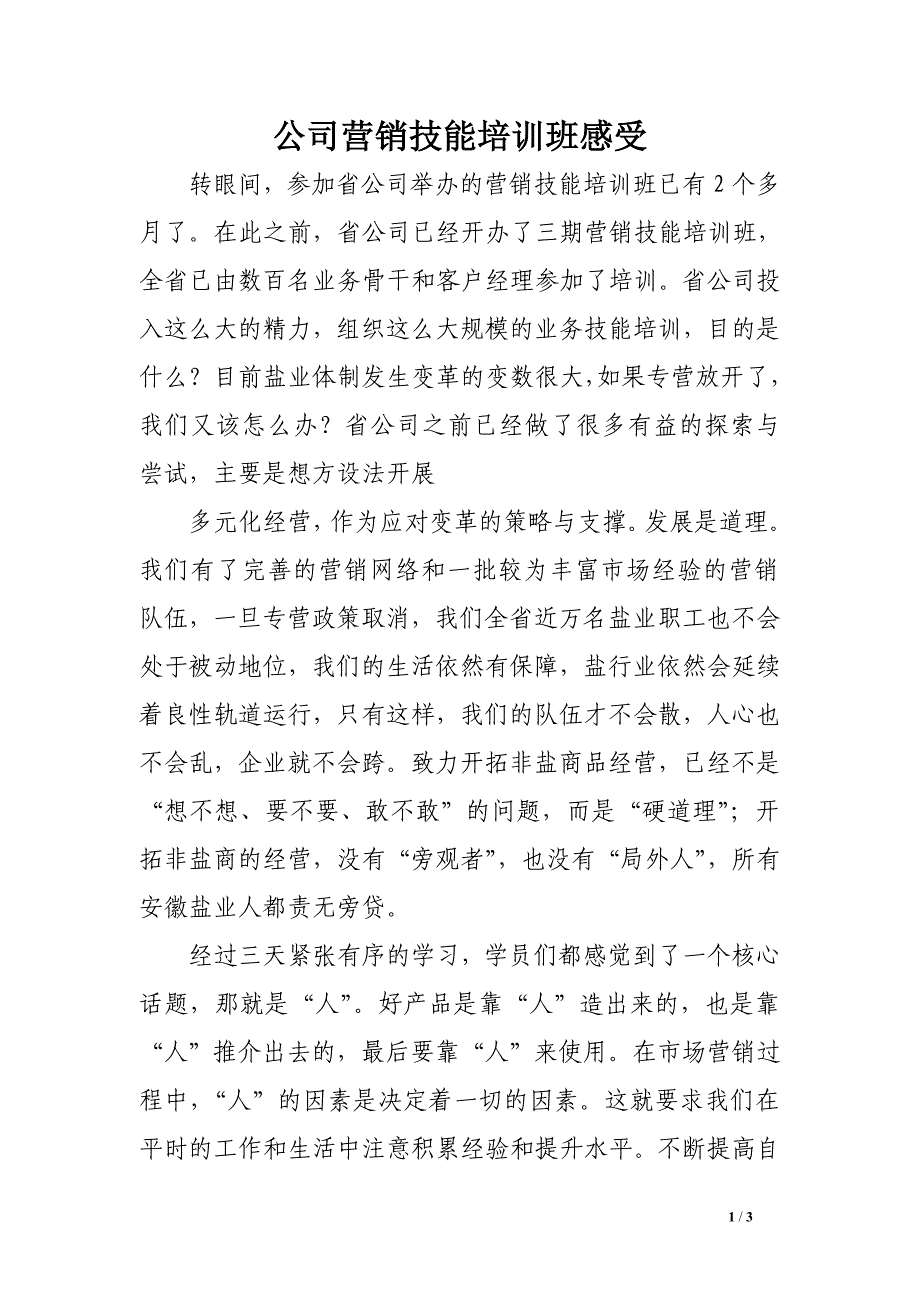 公司营销技能培训班感受

转眼间，参加省公司举办的营销技能培训班已有 2 个多月了。在此之前，省公司已经开办了三期营销技能培训班，全省已由数百名业务骨干和客户经理参加了培训。省公司投入这么大的精力，组织这么大规模的业务技能培训，目的是什么？目前盐业体制发生变革的变数很大，如果专营放开了，我们又该怎么办？省公司之前已经做了很多有益的探索与尝试，主要是想方设法开展

多元化经营，作为应对变革的策略与支撑。发展是道理。我们有了完善的营销网络和一批较为丰富市场经验的营销队伍，一旦专营政策取消，我们全省近万名盐业职工也不会处于被动地位，我们的生活依然有保障，盐行业依然会延续着良性轨道运行，只有这样，我们的队伍才不会散，人心也不会乱，企业就不会跨。致力开拓非盐商品经营，已经不是“想不想、要不要、敢不敢”的问题，而是“硬道理”；开拓非盐商的经营，没有“旁观者”，也没有“局外人”，所有安徽盐业人都责无旁贷。

经过三天紧张有序的学习，学员们都感觉到了一个核心话题，那就是“人”。好产品是靠“人”造出来的，也是靠“人”推介出去的，最后要靠“人”来使用。在市场营销过程中，“人”的因素是决定着一切的因素。这就要求我们在平时的工作和生活中注意积累经验和提升水平。不断提高自

1 / 3